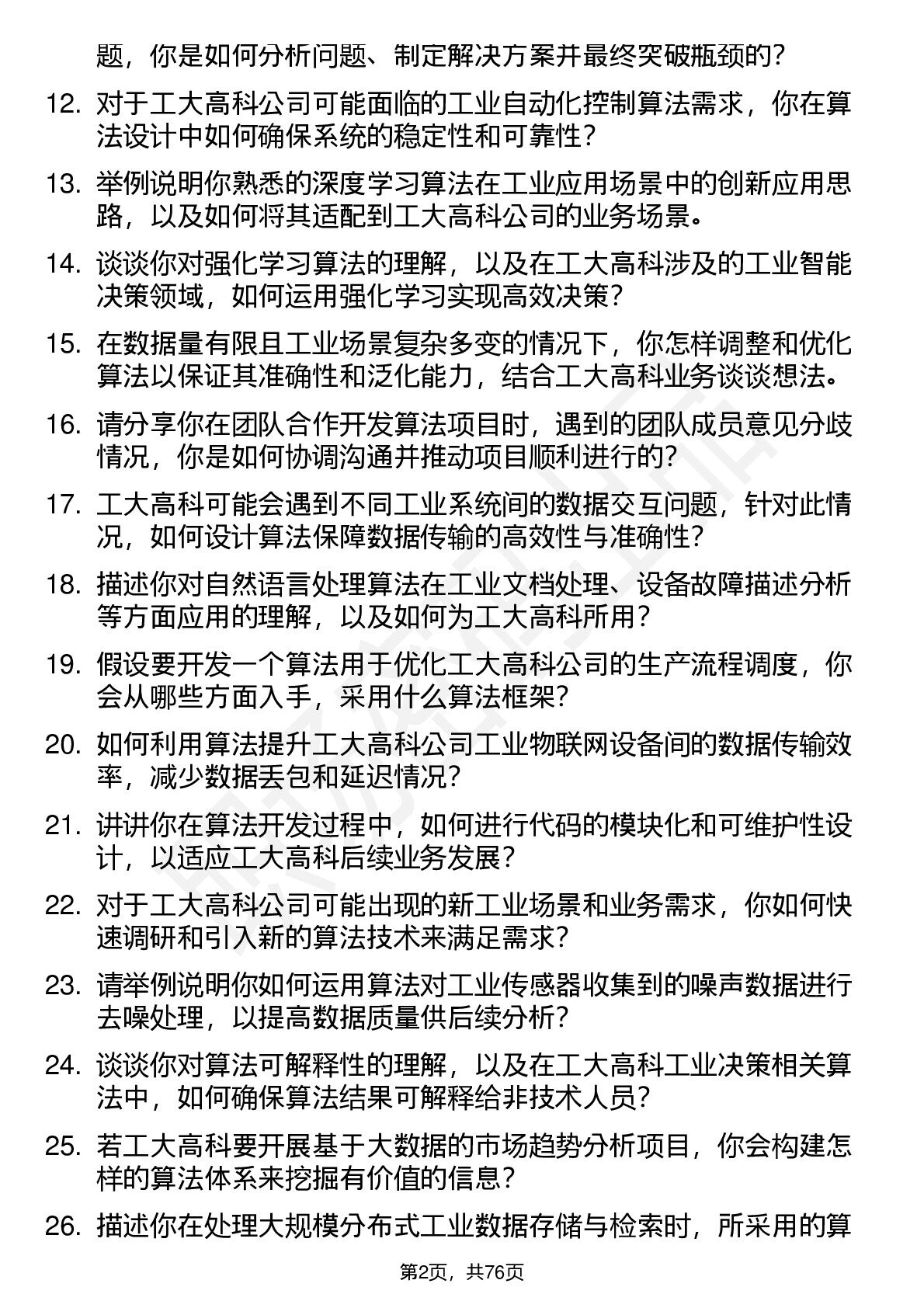 题，你是如何分析问题、制定解决方案并最终突破瓶颈的？

12. 对于工大高科公司可能面临的工业自动化控制算法需求，你在算法设计中如何确保系统的稳定性和可靠性？

13. 举例说明你熟悉的深度学习算法在工业应用场景中的创新应用思路，以及如何将其适配到工大高科公司的业务场景。

14. 谈谈你对强化学习算法的理解，以及在工大高科涉及的工业智能决策领域，如何运用强化学习实现高效决策？

15. 在数据量有限且工业场景复杂多变的情况下，你怎样调整和优化算法以保证其准确性和泛化能力，结合工大高科业务谈谈想法。

16. 请分享你在团队合作开发算法项目时，遇到的团队成员意见分歧情况，你是如何协调沟通并推动项目顺利进行的？

17. 工大高科可能会遇到不同工业系统间的数据交互问题，针对此情况，如何设计算法保障数据传输的高效性与准确性？

18. 描述你对自然语言处理算法在工业文档处理、设备故障描述分析等方面应用的理解，以及如何为工大高科所用？

19. 假设要开发一个算法用于优化工大高科公司的生产流程调度，你会从哪些方面入手，采用什么算法框架？

20. 如何利用算法提升工大高科公司工业物联网设备间的数据传输效率，减少数据丢包和延迟情况？

21. 讲讲你在算法开发过程中，如何进行代码的模块化和可维护性设计，以适应工大高科后续业务发展？

22. 对于工大高科公司可能出现的新工业场景和业务需求，你如何快速调研和引入新的算法技术来满足需求？

23. 请举例说明你如何运用算法对工业传感器收集到的噪声数据进行去噪处理，以提高数据质量供后续分析？

24. 谈谈你对算法可解释性的理解，以及在工大高科工业决策相关算法中，如何确保算法结果可解释给非技术人员？

25. 若工大高科要开展基于大数据的市场趋势分析项目，你会构建怎样的算法体系来挖掘有价值的信息？

26. 描述你在处理大规模分布式工业数据存储与检索时，所采用的算

第2页，共76页